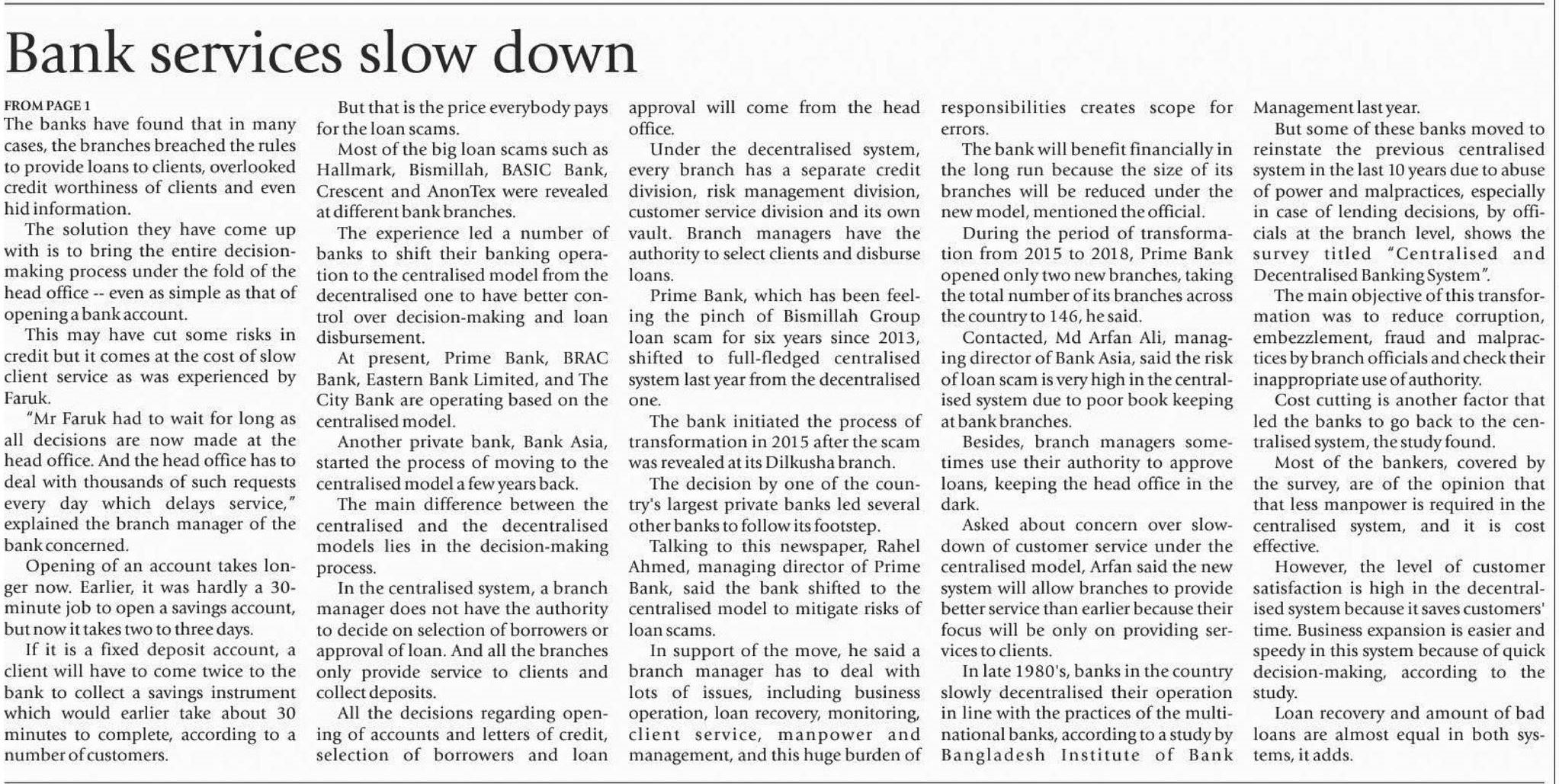 Bank services slow down

FROM PAGE 1

The banks have found that in many cases, the branches breached the rules to provide loans to clients, overlooked credit worthiness of clients and even hid information.

The solution they have come up with is to bring the entire decision-making process under the fold of the head office -- even as simple as that of opening a bank account.

This may have cut some risks in credit but it comes at the cost of slow client service as was experienced by Faruk.

"Mr Faruk had to wait for long as all decisions are now made at the head office. And the head office has to deal with thousands of such requests every day which delays service," explained the branch manager of the bank concerned.

Opening of an account takes longer now. Earlier, it was hardly a 30-minute job to open a savings account, but now it takes two to three days.

If it is a fixed deposit account, a client will have to come twice to the bank to collect a savings instrument which would earlier take about 30 minutes to complete, according to a number of customers.

But that is the price everybody pays for the loan scams.

Most of the big loan scams such as Hallmark, Bismillah, BASIC Bank, Crescent and AnonTex were revealed at different bank branches.

The experience led a number of banks to shift their banking operation to the centralised model from the decentralised one to have better control over decision-making and loan disbursement.

At present, Prime Bank, BRAC Bank, Eastern Bank Limited, and The City Bank are operating based on the centralised model.

Another private bank, Bank Asia, started the process of moving to the centralised model a few years back.

The main difference between the centralised and the decentralised models lies in the decision-making process.

In the centralised system, a branch manager does not have the authority to decide on selection of borrowers or approval of loan. And all the branches only provide service to clients and collect deposits.

All the decisions regarding opening of accounts and letters of credit, selection of borrowers and loan approval will come from the head office.

Under the decentralised system, every branch has a separate credit division, risk management division, customer service division and its own vault. Branch managers have the authority to select clients and disburse loans.

Prime Bank, which has been feeling the pinch of Bismillah Group loan scam for six years since 2013, shifted to full-fledged centralised system last year from the decentralised one.

The bank initiated the process of transformation in 2015 after the scam was revealed at its Dilkusha branch.

The decision by one of the country's largest private banks led several other banks to follow its footstep.

Talking to this newspaper, Rahel Ahmed, managing director of Prime Bank, said the bank shifted to the centralised model to mitigate risks of loan scams.

In support of the move, he said a branch manager has to deal with lots of issues, including business operation, loan recovery, monitoring, client service, manpower and management, and this huge burden of responsibilities creates scope for errors.

The bank will benefit financially in the long run because the size of its branches will be reduced under the new model, mentioned the official.

During the period of transformation from 2015 to 2018, Prime Bank opened only two new branches, taking the total number of its branches across the country to 146, he said.

Contacted, Md Arfan Ali, managing director of Bank Asia, said the risk of loan scam is very high in the centralised system due to poor book keeping at bank branches.

Besides, branch managers sometimes use their authority to approve loans, keeping the head office in the dark.

Asked about concern over slowdown of customer service under the centralised model, Arfan said the new system will allow branches to provide better service than earlier because their focus will be only on providing services to clients.

In late 1980's, banks in the country slowly decentralised their operation in line with the practices of the multinational banks, according to a study by Bangladesh Institute of Bank Management last year.

But some of these banks moved to reinstate the previous centralised system in the last 10 years due to abuse of power and malpractices, especially in case of lending decisions, by officials at the branch level, shows the survey titled "Centralised and Decentralised Banking System".

The main objective of this transformation was to reduce corruption, embezzlement, fraud and malpractices by branch officials and check their inappropriate use of authority.

Cost cutting is another factor that led the banks to go back to the centralised system, the study found.

Most of the bankers, covered by the survey, are of the opinion that that less manpower is required in the centralised system, and it is cost effective.

However, the level of customer satisfaction is high in the decentralised system because it saves customers' time. Business expansion is easier and speedy in this system because of quick decision-making, according to the study.

Loan recovery and amount of bad loans are almost equal in both systems, it adds.